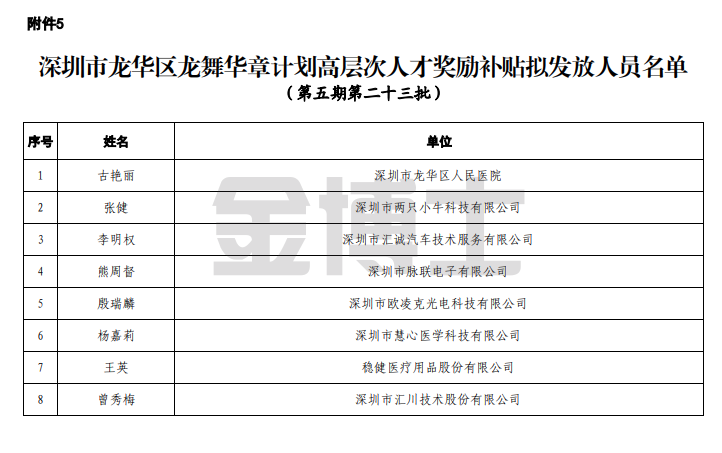 附件5

深圳市龙华区龙舞华章计划高层次人才奖励补贴拟发放人员名单
（第五期第二十三批）

| 序号 | 姓名 | 单位 |
|---|---|---|
| 1 | 古艳丽 | 深圳市龙华区人民医院 |
| 2 | 张健 | 深圳市两只小牛科技有限公司 |
| 3 | 李明权 | 深圳市汇诚汽车技术服务有限公司 |
| 4 | 熊周督 | 深圳市脉联电子有限公司 |
| 5 | 殷瑞麟 | 深圳市欧凌克光电科技有限公司 |
| 6 | 杨嘉莉 | 深圳市慧心医学科技有限公司 |
| 7 | 王英 | 稳健医疗用品股份有限公司 |
| 8 | 曾秀梅 | 深圳市汇川技术股份有限公司 |

金博士